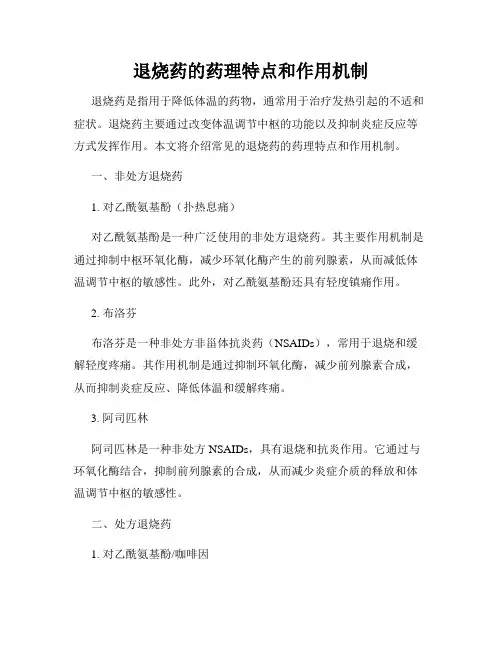 退烧药的药理特点和作用机制

退烧药是指用于降低体温的药物，通常用于治疗发热引起的不适和症状。退烧药主要通过改变体温调节中枢的功能以及抑制炎症反应等方式发挥作用。本文将介绍常见的退烧药的药理特点和作用机制。

一、非处方退烧药

1. 对乙酰氨基酚（扑热息痛）

对乙酰氨基酚是一种广泛使用的非处方退烧药。其主要作用机制是通过抑制中枢环氧化酶，减少环氧化酶产生的前列腺素，从而减低体温调节中枢的敏感性。此外，对乙酰氨基酚还具有轻度镇痛作用。

2. 布洛芬

布洛芬是一种非处方非甾体抗炎药（NSAIDs），常用于退烧和缓解轻度疼痛。其作用机制是通过抑制环氧化酶，减少前列腺素合成，从而抑制炎症反应、降低体温和缓解疼痛。

3. 阿司匹林

阿司匹林是一种非处方 NSAIDs，具有退烧和抗炎作用。它通过与环氧化酶结合，抑制前列腺素的合成，从而减少炎症介质的释放和体温调节中枢的敏感性。

二、处方退烧药

1. 对乙酰氨基酚/咖啡因